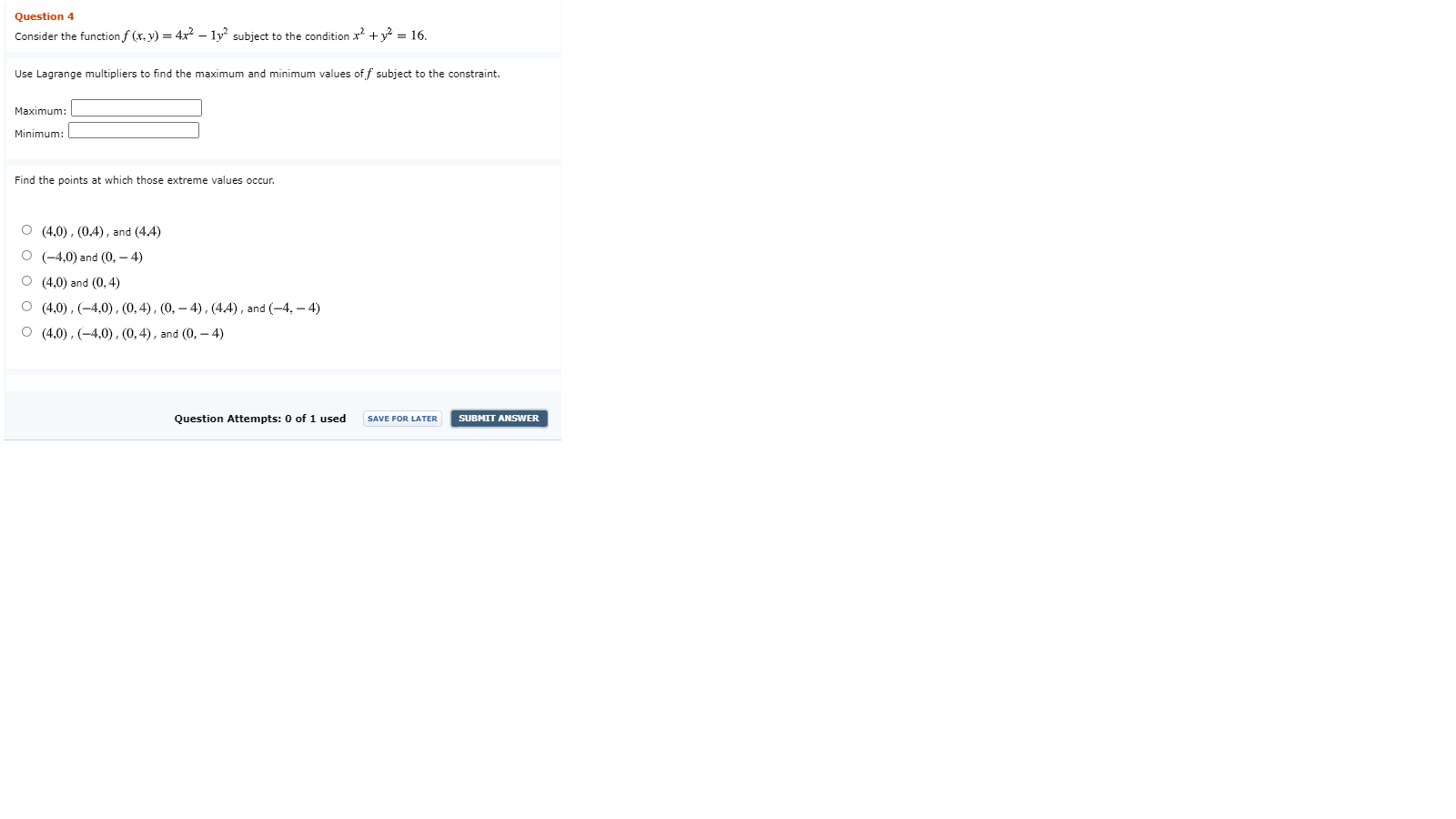 Question 4

Consider the function $f(x, y) = 4x^2 - 1y^2$ subject to the condition $x^2 + y^2 = 16$.

Use Lagrange multipliers to find the maximum and minimum values of $f$ subject to the constraint.

Maximum:

Minimum:

Find the points at which those extreme values occur.

$(4,0)$ , $(0,4)$ , and $(4,4)$

$(-4,0)$ and $(0,-4)$

$(4,0)$ and $(0,4)$

$(4,0)$ , $(-4,0)$ , $(0,4)$ , $(0,-4)$ , $(4,4)$ , and $(-4,-4)$

$(4,0)$ , $(-4,0)$ , $(0,4)$ , and $(0,-4)$

Question Attempts: 0 of 1 used SAVE FOR LATER SUBMIT ANSWER